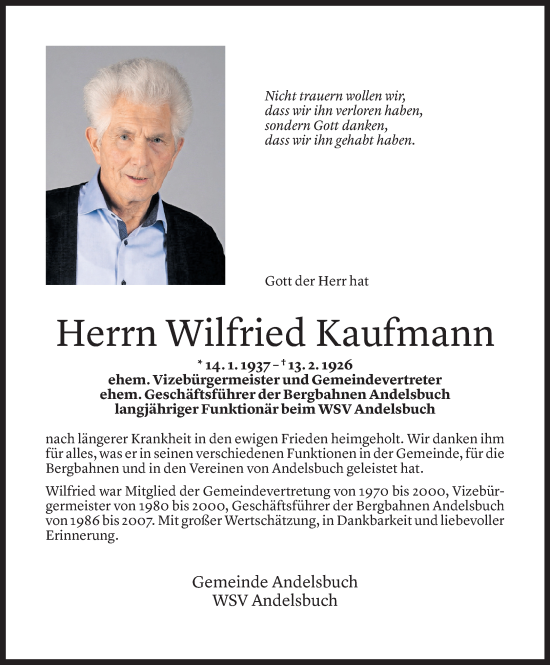 Nicht trauern wollen wir, dass wir ihn verloren haben, sondern Gott danken, dass wir ihn gehabt haben.

Gott der Herr hat

Herrn Wilfried Kaufmann

* 14. 1. 1937 – † 13. 2. 1926
ehem. Vizebürgermeister und Gemeindevertreter
ehem. Geschäftsführer der Bergbahnen Andelsbuch
langjähriger Funktionär beim WSV Andelsbuch

nach längerer Krankheit in den ewigen Frieden heimgeholt. Wir danken ihm für alles, was er in seinen verschiedenen Funktionen in der Gemeinde, für die Bergbahnen und in den Vereinen von Andelsbuch geleistet hat.

Wilfried war Mitglied der Gemeindevertretung von 1970 bis 2000, Vizebürgermeister von 1980 bis 2000, Geschäftsführer der Bergbahnen Andelsbuch von 1986 bis 2007. Mit großer Wertschätzung, in Dankbarkeit und liebevoller Erinnerung.

Gemeinde Andelsbuch
WSV Andelsbuch